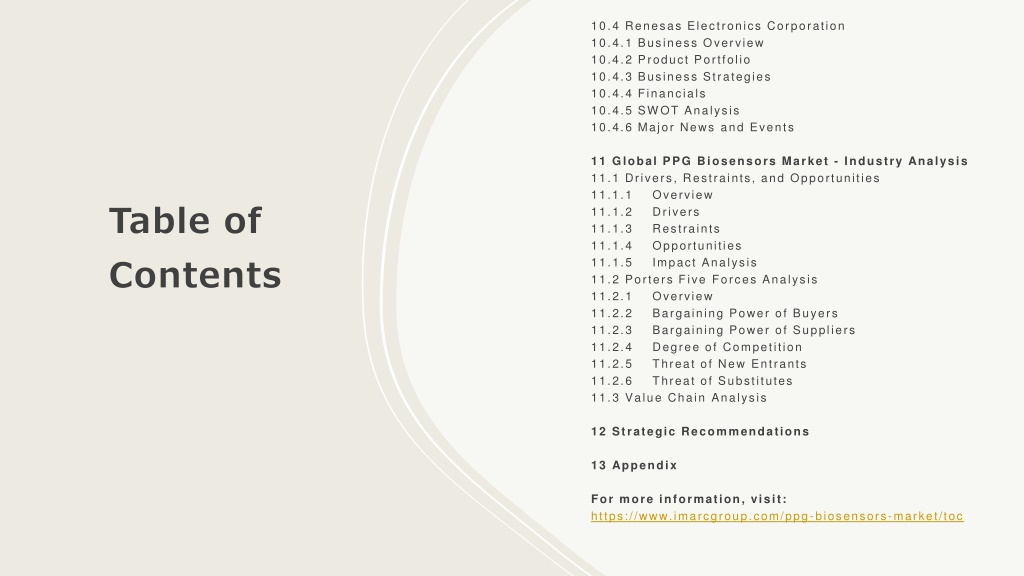 Table of Contents

10.4 Renesas Electronics Corporation
10.4.1 Business Overview
10.4.2 Product Portfolio
10.4.3 Business Strategies
10.4.4 Financials
10.4.5 SWOT Analysis
10.4.6 Major News and Events

11 Global PPG Biosensors Market - Industry Analysis
11.1 Drivers, Restraints, and Opportunities
11.1.1 Overview
11.1.2 Drivers
11.1.3 Restraints
11.1.4 Opportunities
11.1.5 Impact Analysis
11.2 Porters Five Forces Analysis
11.2.1 Overview
11.2.2 Bargaining Power of Buyers
11.2.3 Bargaining Power of Suppliers
11.2.4 Degree of Competition
11.2.5 Threat of New Entrants
11.2.6 Threat of Substitutes
11.3 Value Chain Analysis

12 Strategic Recommendations

13 Appendix

For more information, visit:
https://www.imarcgroup.com/ppg-biosensors-market/toc